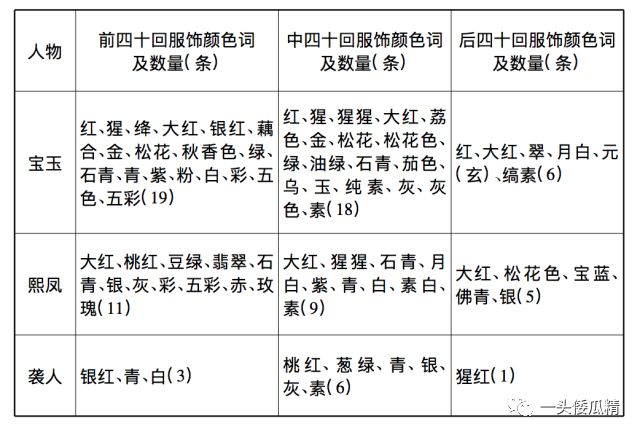 | 人物 | 前四十回服饰颜色词及数量(条) | 中四十回服饰颜色词及数量(条) | 后四十回服饰颜色词及数量(条) |
|---|---|---|---|
| 宝玉 | 红、猩、绛、大红、银红、藕合、金、松花、秋香色、绿、石青、青、紫、粉、白、彩、五色、五彩(19) | 红、猩、猩猩、大红、荔色、金、松花、松花色、绿、油绿、石青、茄色、乌、玉、纯素、灰、灰色、素(18) | 红、大红、翠、月白、元(玄)、缟素(6) |
| 熙凤 | 大红、桃红、豆绿、翡翠、石青、银、灰、彩、五彩、赤、玫瑰(11) | 大红、猩猩、石青、月白、紫、青、白、素白、素(9) | 大红、松花色、宝蓝、佛青、银(5) |
| 袭人 | 银红、青、白(3) | 桃红、葱绿、青、银、灰、素(6) | 猩红(1) |

一头倭瓜精